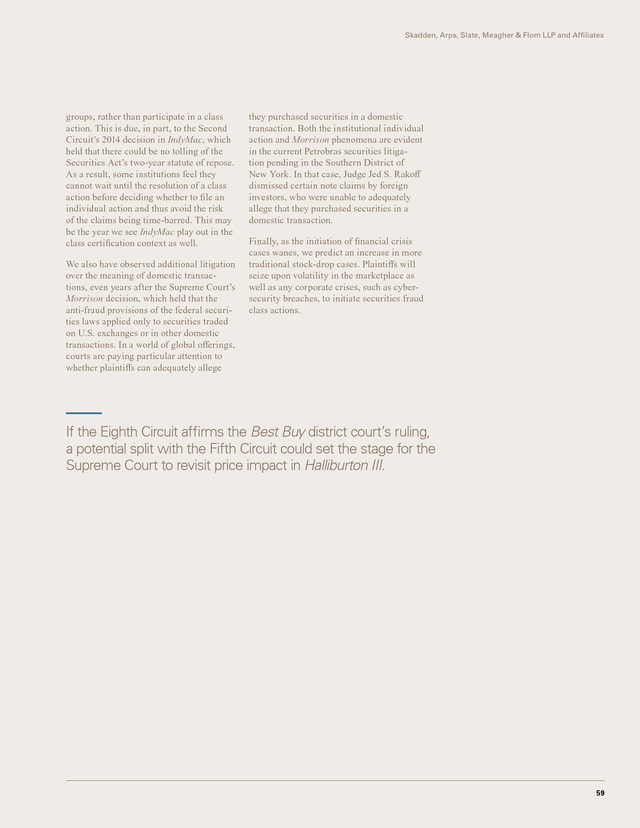 Skadden, Arps, Slate, Meagher & Flom LLP and Affiliates

groups, rather than participate in a class action. This is due, in part, to the Second Circuit's 2014 decision in IndyMac, which held that there could be no tolling of the Securities Act's two-year statute of repose. As a result, some institutions feel they cannot wait until the resolution of a class action before deciding whether to file an individual action and thus avoid the risk of the claims being time-barred. This may be the year we see IndyMac play out in the class certification context as well.

We also have observed additional litigation over the meaning of domestic transactions, even years after the Supreme Court's Morrison decision, which held that the anti-fraud provisions of the federal securities laws applied only to securities traded on U.S. exchanges or in other domestic transactions. In a world of global offerings, courts are paying particular attention to whether plaintiffs can adequately allege they purchased securities in a domestic transaction. Both the institutional individual action and Morrison phenomena are evident in the current Petrobras securities litigation pending in the Southern District of New York. In that case, Judge Jed S. Rakoff dismissed certain note claims by foreign investors, who were unable to adequately allege that they purchased securities in a domestic transaction.

Finally, as the initiation of financial crisis cases wanes, we predict an increase in more traditional stock-drop cases. Plaintiffs will seize upon volatility in the marketplace as well as any corporate crises, such as cybersecurity breaches, to initiate securities fraud class actions.

If the Eighth Circuit affirms the Best Buy district court's ruling, a potential split with the Fifth Circuit could set the stage for the Supreme Court to revisit price impact in Halliburton III.

59